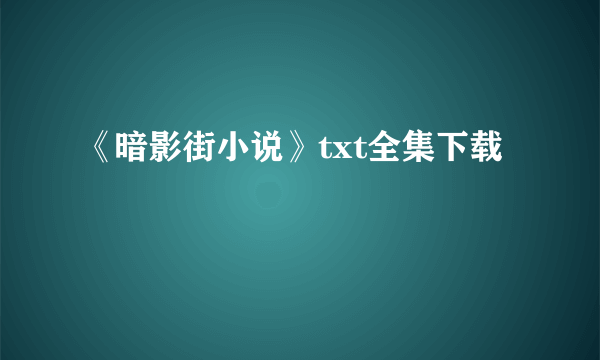 《暗影街小说》txt全集下载